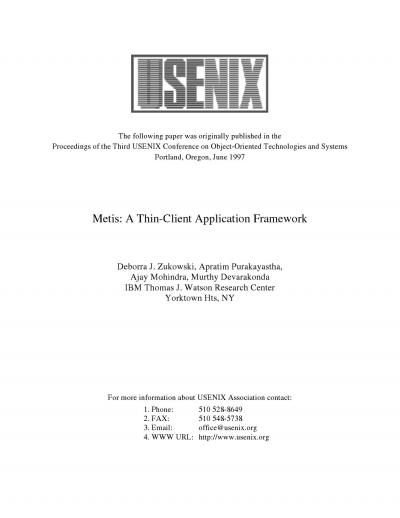 USENIX

The following paper was originally published in the
Proceedings of the Third USENIX Conference on Object-Oriented Technologies and Systems
Portland, Oregon, June 1997

Metis: A Thin-Client Application Framework

Deborra J. Zukowski, Apratim Purakayastha,
Ajay Mohindra, Murthy Devarakonda
IBM Thomas J. Watson Research Center
Yorktown Hts, NY

For more information about USENIX Association contact:

1. Phone: 510 528-8649
2. FAX: 510 548-5738
3. Email: office@usenix.org
4. WWW URL: http://www.usenix.org